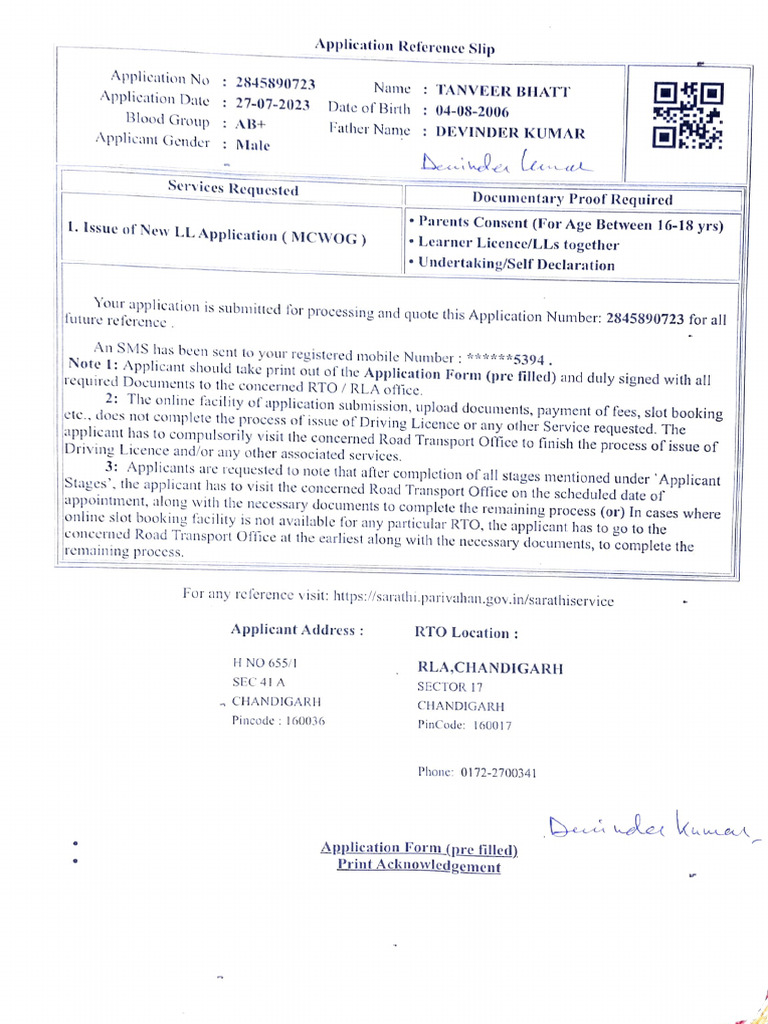 Application Reference Slip

Application No : 2845890723
Application Date : 27-07-2023
Blood Group : AB+
Applicant Gender : Male

Name : TANVEER BHATT
Date of Birth : 04-08-2006
Father Name : DEVINDER KUMAR

Devinder Kumar

| Services Requested | Documentary Proof Required |
|---|---|
| 1. Issue of New LL Application ( MCWOG ) | • Parents Consent (For Age Between 16-18 yrs) • Learner Licence/LLs together • Undertaking/Self Declaration |

Your application is submitted for processing and quote this Application Number: 2845890723 for all future reference .

An SMS has been sent to your registered mobile Number : ******5394 .

Note 1: Applicant should take print out of the Application Form (pre filled) and duly signed with all required Documents to the concerned RTO / RLA office.

2: The online facility of application submission, upload documents, payment of fees, slot booking etc., does not complete the process of issue of Driving Licence or any other Service requested. The applicant has to compulsorily visit the concerned Road Transport Office to finish the process of issue of Driving Licence and/or any other associated services.

3: Applicants are requested to note that after completion of all stages mentioned under 'Applicant Stages', the applicant has to visit the concerned Road Transport Office on the scheduled date of appointment, along with the necessary documents to complete the remaining process (or) In cases where online slot booking facility is not available for any particular RTO, the applicant has to go to the concerned Road Transport Office at the earliest along with the necessary documents, to complete the remaining process.

For any reference visit: https://sarathi.parivahan.gov.in/sarathiservice

Applicant Address :
H NO 655/1
SEC 41 A
CHANDIGARH
Pincode : 160036

RTO Location :
RLA,CHANDIGARH
SECTOR 17
CHANDIGARH
PinCode: 160017

Phone: 0172-2700341

Devinder Kumar

Application Form (pre filled)
Print Acknowledgement